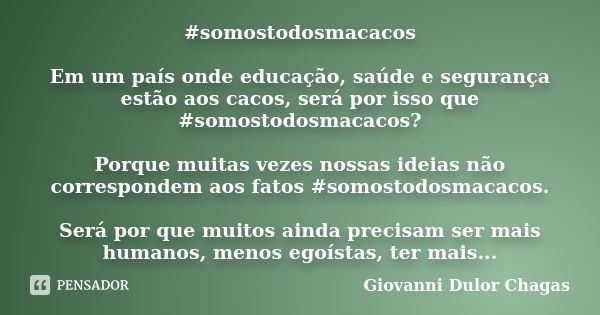 #somostodosmacacos

Em um país onde educação, saúde e segurança estão aos cacos, será por isso que #somostodosmacacos?

Porque muitas vezes nossas ideias não correspondem aos fatos #somostodosmacacos.

Será por que muitos ainda precisam ser mais humanos, menos egoístas, ter mais...

PENSADOR

Giovanni Dulor Chagas